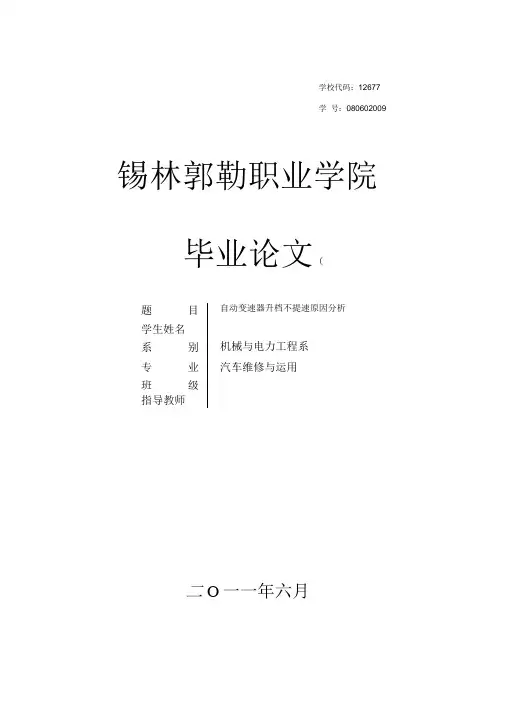 学校代码：12677

学 号：080602009

锡林郭勒职业学院

毕业论文（

题 目 自动变速器升档不提速原因分析
学生姓名
系 别 机械与电力工程系
专 业 汽车维修与运用
班 级
指导教师

二Ｏ一一年六月